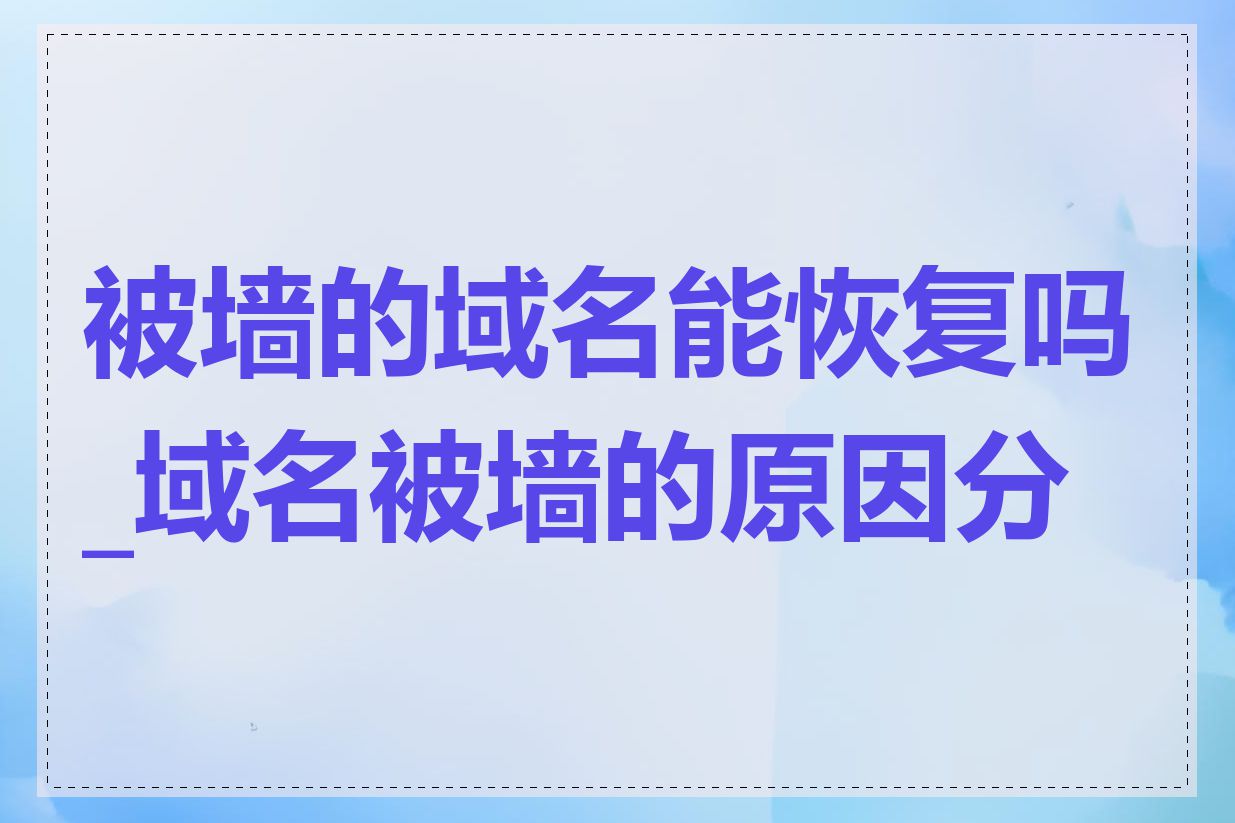 被墙的域名能恢复吗_域名被墙的原因分